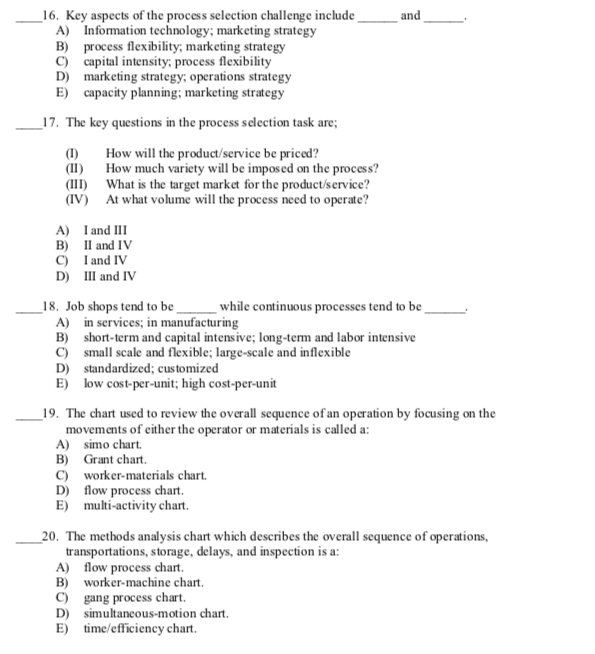 ____16. Key aspects of the process selection challenge include ______ and ______.
A) Information technology; marketing strategy
B) process flexibility; marketing strategy
C) capital intensity; process flexibility
D) marketing strategy; operations strategy
E) capacity planning; marketing strategy

____17. The key questions in the process selection task are;

(I) How will the product/service be priced?
(II) How much variety will be imposed on the process?
(III) What is the target market for the product/service?
(IV) At what volume will the process need to operate?

A) I and III
B) II and IV
C) I and IV
D) III and IV

____18. Job shops tend to be ______ while continuous processes tend to be ______.
A) in services; in manufacturing
B) short-term and capital intensive; long-term and labor intensive
C) small scale and flexible; large-scale and inflexible
D) standardized; customized
E) low cost-per-unit; high cost-per-unit

____19. The chart used to review the overall sequence of an operation by focusing on the movements of either the operator or materials is called a:
A) simo chart.
B) Grant chart.
C) worker-materials chart.
D) flow process chart.
E) multi-activity chart.

____20. The methods analysis chart which describes the overall sequence of operations, transportations, storage, delays, and inspection is a:
A) flow process chart.
B) worker-machine chart.
C) gang process chart.
D) simultaneous-motion chart.
E) time/efficiency chart.